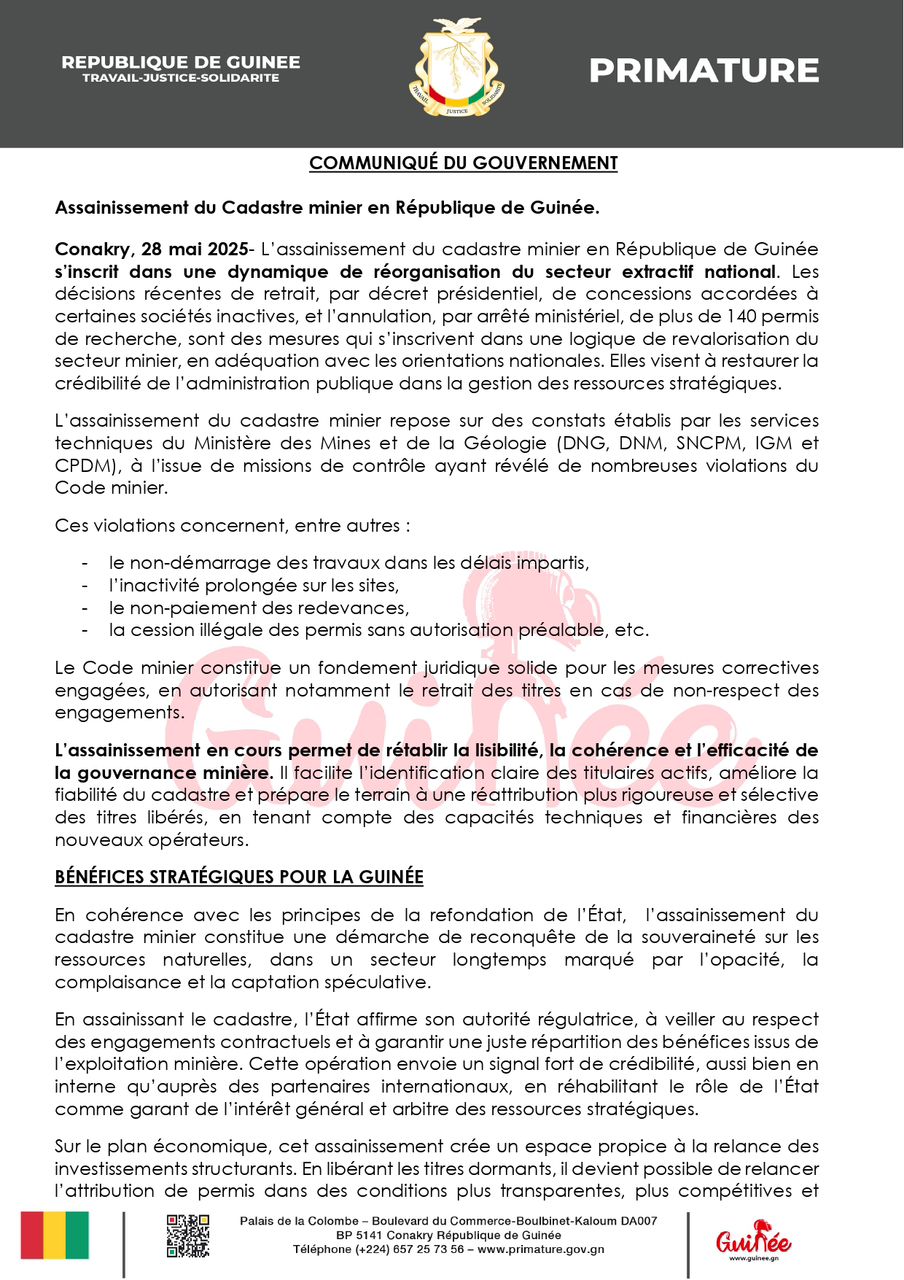 REPUBLIQUE DE GUINEE
TRAVAIL-JUSTICE-SOLIDARITE

TRAVAIL JUSTICE SOLIDARITE

PRIMATURE

COMMUNIQUÉ DU GOUVERNEMENT

Assainissement du Cadastre minier en République de Guinée.

Conakry, 28 mai 2025- L'assainissement du cadastre minier en République de Guinée s'inscrit dans une dynamique de réorganisation du secteur extractif national. Les décisions récentes de retrait, par décret présidentiel, de concessions accordées à certaines sociétés inactives, et l'annulation, par arrêté ministériel, de plus de 140 permis de recherche, sont des mesures qui s'inscrivent dans une logique de revalorisation du secteur minier, en adéquation avec les orientations nationales. Elles visent à restaurer la crédibilité de l'administration publique dans la gestion des ressources stratégiques.

L'assainissement du cadastre minier repose sur des constats établis par les services techniques du Ministère des Mines et de la Géologie (DNG, DNM, SNCPM, IGM et CPDM), à l'issue de missions de contrôle ayant révélé de nombreuses violations du Code minier.

Ces violations concernent, entre autres :

- le non-démarrage des travaux dans les délais impartis,
- l'inactivité prolongée sur les sites,
- le non-paiement des redevances,
- la cession illégale des permis sans autorisation préalable, etc.

Le Code minier constitue un fondement juridique solide pour les mesures correctives engagées, en autorisant notamment le retrait des titres en cas de non-respect des engagements.

L'assainissement en cours permet de rétablir la lisibilité, la cohérence et l'efficacité de la gouvernance minière. Il facilite l'identification claire des titulaires actifs, améliore la fiabilité du cadastre et prépare le terrain à une réattribution plus rigoureuse et sélective des titres libérés, en tenant compte des capacités techniques et financières des nouveaux opérateurs.

BÉNÉFICES STRATÉGIQUES POUR LA GUINÉE

En cohérence avec les principes de la refondation de l'État, l'assainissement du cadastre minier constitue une démarche de reconquête de la souveraineté sur les ressources naturelles, dans un secteur longtemps marqué par l'opacité, la complaisance et la captation spéculative.

En assainissant le cadastre, l'État affirme son autorité régulatrice, à veiller au respect des engagements contractuels et à garantir une juste répartition des bénéfices issus de l'exploitation minière. Cette opération envoie un signal fort de crédibilité, aussi bien en interne qu'auprès des partenaires internationaux, en réhabilitant le rôle de l'État comme garant de l'intérêt général et arbitre des ressources stratégiques.

Sur le plan économique, cet assainissement crée un espace propice à la relance des investissements structurants. En libérant les titres dormants, il devient possible de relancer l'attribution de permis dans des conditions plus transparentes, plus compétitives et

Palais de la Colombe – Boulevard du Commerce-Boulbinet-Kaloum DA007
BP 5141 Conakry République de Guinée
Téléphone (+224) 657 25 73 56 – www.primature.gov.gn

Guinée
www.guinee.gn